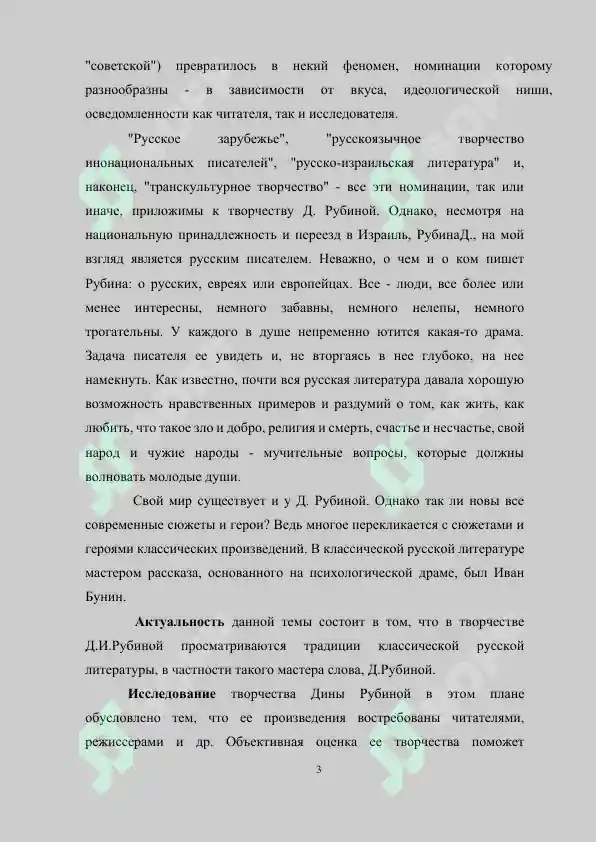 "советской") превратилось в некий феномен, номинации которому разнообразны - в зависимости от вкуса, идеологической ниши, осведомленности как читателя, так и исследователя.

"Русское зарубежье", "русскоязычное творчество инонациональных писателей", "русско-израильская литература" и, наконец, "транскультурное творчество" - все эти номинации, так или иначе, приложимы к творчеству Д. Рубиной. Однако, несмотря на национальную принадлежность и переезд в Израиль, РубинаД., на мой взгляд является русским писателем. Неважно, о чем и о ком пишет Рубина: о русских, евреях или европейцах. Все - люди, все более или менее интересны, немного забавны, немного нелепы, немного трогательны. У каждого в душе непременно ютится какая-то драма. Задача писателя ее увидеть и, не вторгаясь в нее глубоко, на нее намекнуть. Как известно, почти вся русская литература давала хорошую возможность нравственных примеров и раздумий о том, как жить, как любить, что такое зло и добро, религия и смерть, счастье и несчастье, свой народ и чужие народы - мучительные вопросы, которые должны волновать молодые души.

Свой мир существует и у Д. Рубиной. Однако так ли новы все современные сюжеты и герои? Ведь многое перекликается с сюжетами и героями классических произведений. В классической русской литературе мастером рассказа, основанного на психологической драме, был Иван Бунин.

Актуальность данной темы состоит в том, что в творчестве Д.И.Рубиной просматриваются традиции классической русской литературы, в частности такого мастера слова, Д.Рубиной.

Исследование творчества Дины Рубиной в этом плане обусловлено тем, что ее произведения востребованы читателями, режиссерами и др. Объективная оценка ее творчества поможет

3